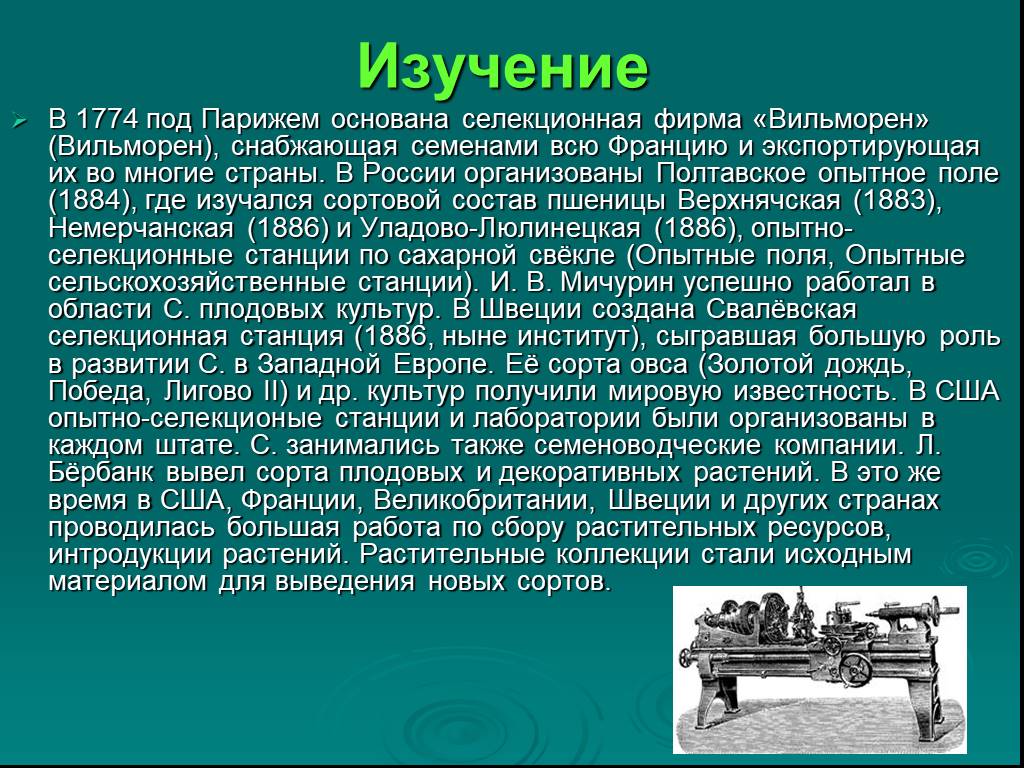 Изучение

В 1774 под Парижем основана селекционная фирма «Вильморен» (Вильморен), снабжающая семенами всю Францию и экспортирующая их во многие страны. В России организованы Полтавское опытное поле (1884), где изучался сортовой состав пшеницы Верхнячская (1883), Немерчанская (1886) и Уладово-Люлинецкая (1886), опытно-селекционные станции по сахарной свёкле (Опытные поля, Опытные сельскохозяйственные станции). И. В. Мичурин успешно работал в области С. плодовых культур. В Швеции создана Свалёвская селекционная станция (1886, ныне институт), сыгравшая большую роль в развитии С. в Западной Европе. Её сорта овса (Золотой дождь, Победа, Лигово II) и др. культур получили мировую известность. В США опытно-селекционые станции и лаборатории были организованы в каждом штате. С. занимались также семеноводческие компании. Л. Бёрбанк вывел сорта плодовых и декоративных растений. В это же время в США, Франции, Великобритании, Швеции и других странах проводилась большая работа по сбору растительных ресурсов, интродукции растений. Растительные коллекции стали исходным материалом для выведения новых сортов.